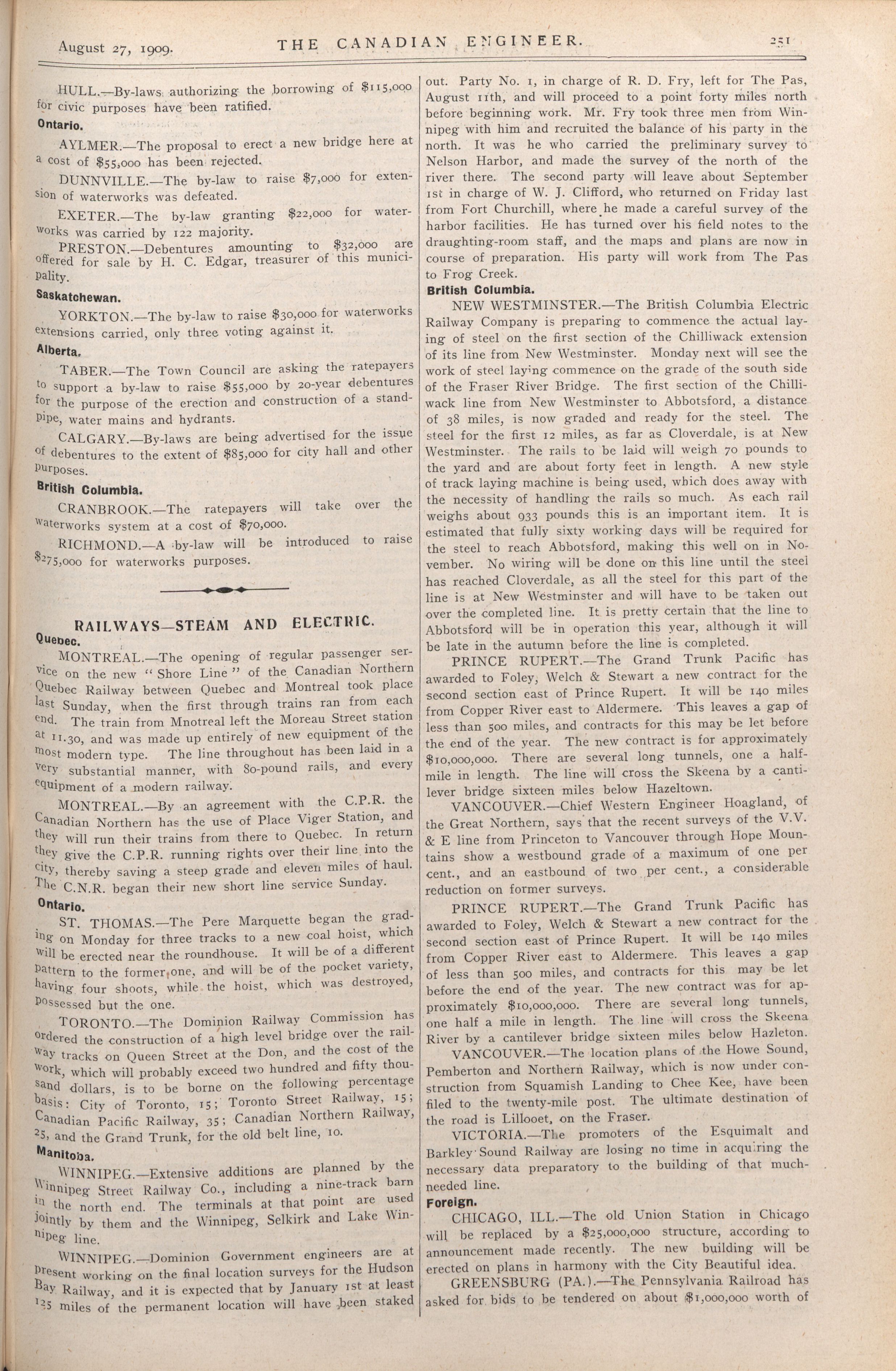 August 27, 1909. THE CANADIAN ENGINEER. 251

HULL.—By-laws authorizing the borrowing of $115,000 for civic purposes have been ratified.

Ontario.

AYLMER.—The proposal to erect a new bridge here at a cost of $55,000 has been rejected.

DUNNVILLE.—The by-law to raise $7,000 for extension of waterworks was defeated.

EXETER.—The by-law granting $22,000 for waterworks was carried by 122 majority.

PRESTON.—Debentures amounting to $32,000 are offered for sale by H. C. Edgar, treasurer of this municipality.

Saskatchewan.

YORKTON.—The by-law to raise $30,000 for waterworks extensions carried, only three voting against it.

Alberta.

TABER.—The Town Council are asking the ratepayers to support a by-law to raise $55,000 by 20-year debentures for the purpose of the erection and construction of a standpipe, water mains and hydrants.

CALGARY.—By-laws are being advertised for the issue of debentures to the extent of $85,000 for city hall and other purposes.

British Columbia.

CRANBROOK.—The ratepayers will take over the waterworks system at a cost of $70,000.

RICHMOND.—A by-law will be introduced to raise $275,000 for waterworks purposes.

RAILWAYS—STEAM AND ELECTRIC.

Quebec.

MONTREAL.—The opening of regular passenger service on the new "Shore Line" of the Canadian Northern Quebec Railway between Quebec and Montreal took place last Sunday, when the first through trains ran from each end. The train from Mnotreal left the Moreau Street station at 11.30, and was made up entirely of new equipment of the most modern type. The line throughout has been laid in a very substantial manner, with 80-pound rails, and every equipment of a modern railway.

MONTREAL.—By an agreement with the C.P.R. the Canadian Northern has the use of Place Viger Station, and they will run their trains from there to Quebec. In return they give the C.P.R. running rights over their line into the city, thereby saving a steep grade and eleven miles of haul. The C.N.R. began their new short line service Sunday.

Ontario.

ST. THOMAS.—The Pere Marquette began the grading on Monday for three tracks to a new coal hoist, which will be erected near the roundhouse. It will be of a different pattern to the former one, and will be of the pocket variety, having four shoots, while the hoist, which was destroyed, possessed but the one.

TORONTO.—The Dominion Railway Commission has ordered the construction of a high level bridge over the railway tracks on Queen Street at the Don, and the cost of the work, which will probably exceed two hundred and fifty thousand dollars, is to be borne on the following percentage basis: City of Toronto, 15; Toronto Street Railway, 15; Canadian Pacific Railway, 35; Canadian Northern Railway, 25, and the Grand Trunk, for the old belt line, 10.

Manitoba.

WINNIPEG.—Extensive additions are planned by the Winnipeg Street Railway Co., including a nine-track barn in the north end. The terminals at that point are used jointly by them and the Winnipeg, Selkirk and Lake Winnipeg line.

WINNIPEG.—Dominion Government engineers are at present working on the final location surveys for the Hudson Bay Railway, and it is expected that by January 1st at least 125 miles of the permanent location will have been staked out. Party No. 1, in charge of R. D. Fry, left for The Pas, August 11th, and will proceed to a point forty miles north before beginning work. Mr. Fry took three men from Winnipeg with him and recruited the balance of his party in the north. It was he who carried the preliminary survey to Nelson Harbor, and made the survey of the north of the river there. The second party will leave about September 1st in charge of W. J. Clifford, who returned on Friday last from Fort Churchill, where he made a careful survey of the harbor facilities. He has turned over his field notes to the draughting-room staff, and the maps and plans are now in course of preparation. His party will work from The Pas to Frog Creek.

British Columbia.

NEW WESTMINSTER.—The British Columbia Electric Railway Company is preparing to commence the actual laying of steel on the first section of the Chilliwack extension of its line from New Westminster. Monday next will see the work of steel laying commence on the grade of the south side of the Fraser River Bridge. The first section of the Chilliwack line from New Westminster to Abbotsford, a distance of 38 miles, is now graded and ready for the steel. The steel for the first 12 miles, as far as Cloverdale, is at New Westminster. The rails to be laid will weigh 70 pounds to the yard and are about forty feet in length. A new style of track laying machine is being used, which does away with the necessity of handling the rails so much. As each rail weighs about 933 pounds this is an important item. It is estimated that fully sixty working days will be required for the steel to reach Abbotsford, making this well on in November. No wiring will be done on this line until the steel has reached Cloverdale, as all the steel for this part of the line is at New Westminster and will have to be taken out over the completed line. It is pretty certain that the line to Abbotsford will be in operation this year, although it will be late in the autumn before the line is completed.

PRINCE RUPERT.—The Grand Trunk Pacific has awarded to Foley, Welch & Stewart a new contract for the second section east of Prince Rupert. It will be 140 miles from Copper River east to Aldermere. This leaves a gap of less than 500 miles, and contracts for this may be let before the end of the year. The new contract is for approximately $10,000,000. There are several long tunnels, one a half-mile in length. The line will cross the Skeena by a cantilever bridge sixteen miles below Hazeltown.

VANCOUVER.—Chief Western Engineer Hoagland, of the Great Northern, says that the recent surveys of the V.V. & E line from Princeton to Vancouver through Hope Mountains show a westbound grade of a maximum of one per cent., and an eastbound of two per cent., a considerable reduction on former surveys.

PRINCE RUPERT.—The Grand Trunk Pacific has awarded to Foley, Welch & Stewart a new contract for the second section east of Prince Rupert. It will be 140 miles from Copper River east to Aldermere. This leaves a gap of less than 500 miles, and contracts for this may be let before the end of the year. The new contract was for approximately $10,000,000. There are several long tunnels, one half a mile in length. The line will cross the Skeena River by a cantilever bridge sixteen miles below Hazleton.

VANCOUVER.—The location plans of the Howe Sound, Pemberton and Northern Railway, which is now under construction from Squamish Landing to Chee Kee, have been filed to the twenty-mile post. The ultimate destination of the road is Lillooet, on the Fraser.

VICTORIA.—The promoters of the Esquimalt and Barkley Sound Railway are losing no time in acquiring the necessary data preparatory to the building of that much-needed line.

Foreign.

CHICAGO, ILL.—The old Union Station in Chicago will be replaced by a $25,000,000 structure, according to announcement made recently. The new building will be erected on plans in harmony with the City Beautiful idea.

GREENSBURG (PA.).—The Pennsylvania Railroad has asked for bids to be tendered on about $1,000,000 worth of